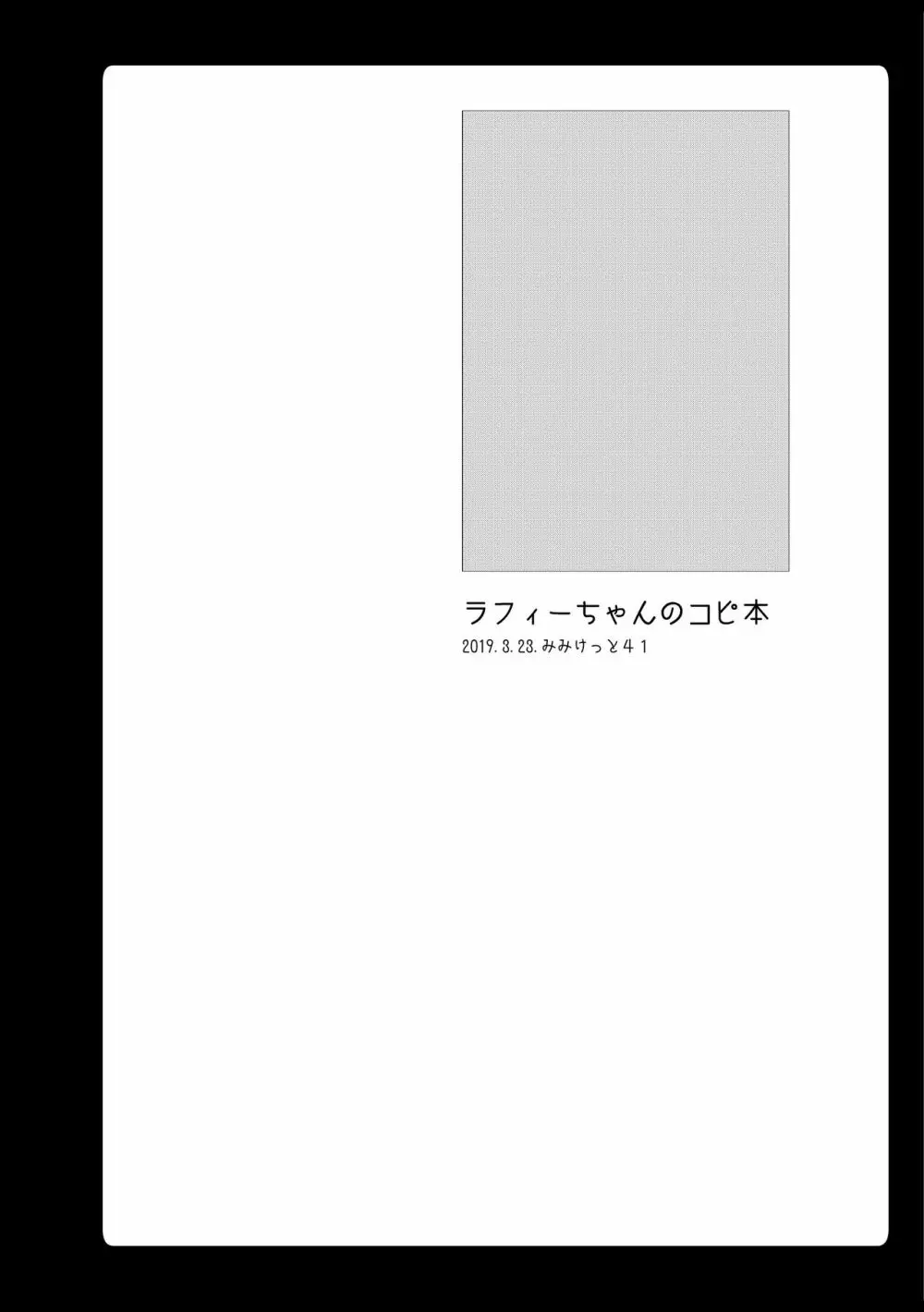 ラフィーちゃんのコピ本

2019.3.23.みみけっと41